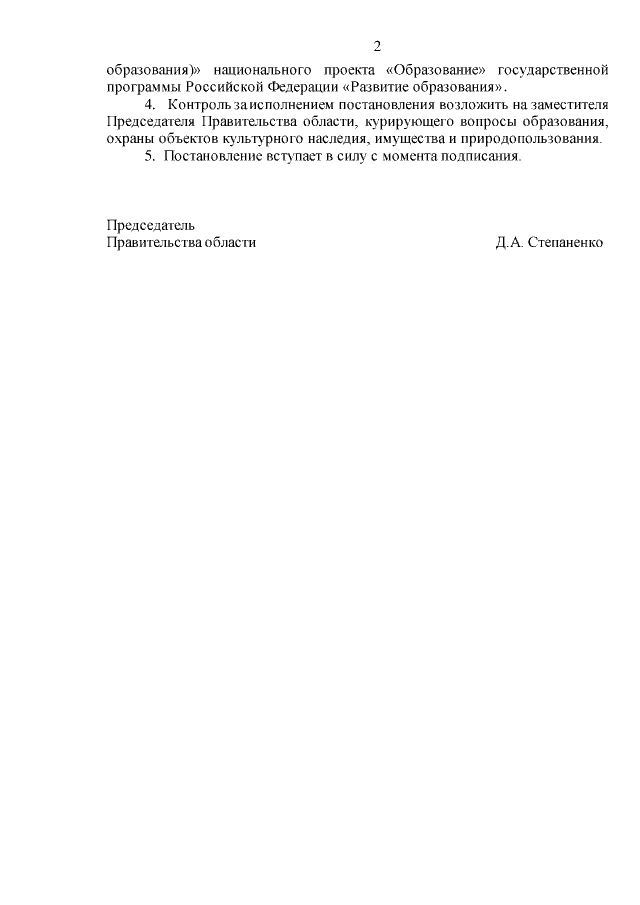 2

образования)» национального проекта «Образование» государственной программы Российской Федерации «Развитие образования».

4. Контроль за исполнением постановления возложить на заместителя Председателя Правительства области, курирующего вопросы образования, охраны объектов культурного наследия, имущества и природопользования.

5. Постановление вступает в силу с момента подписания.

Председатель
Правительства области Д.А. Степаненко